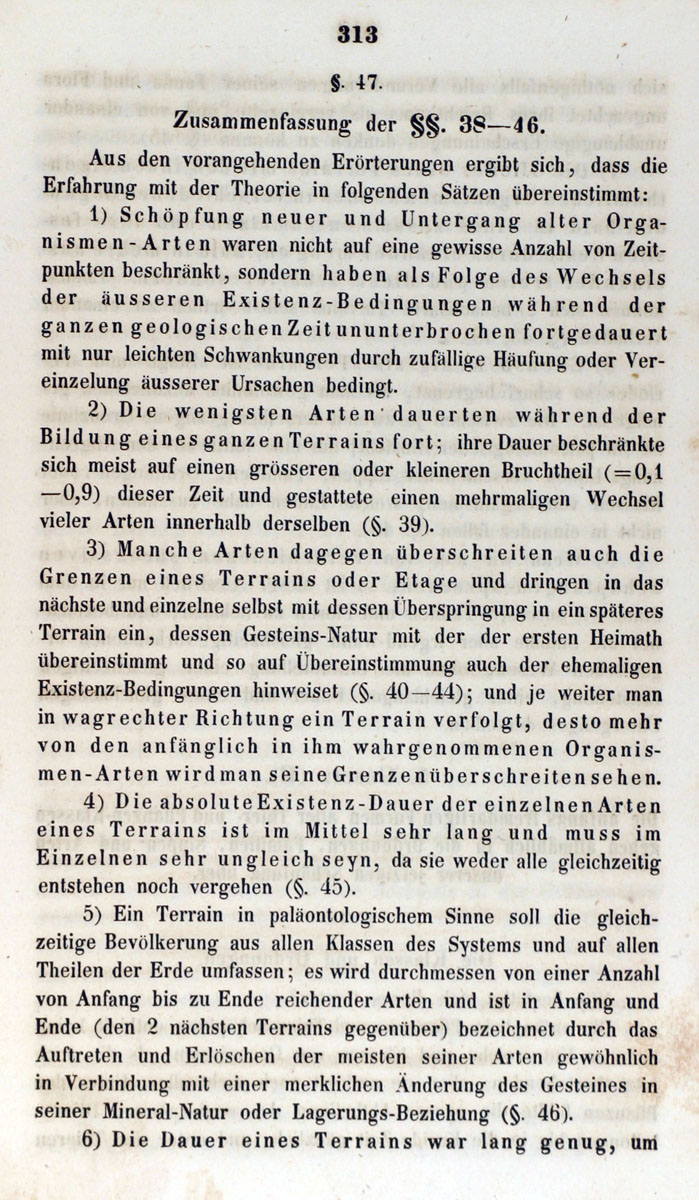 313

§. 47.

Zusammenfassung der §§. 38—46.

Aus den vorangehenden Erörterungen ergibt sich, dass die Erfahrung mit der Theorie in folgenden Sätzen übereinstimmt:

1) Schöpfung neuer und Untergang alter Organismen-Arten waren nicht auf eine gewisse Anzahl von Zeitpunkten beschränkt, sondern haben als Folge des Wechsels der äusseren Existenz-Bedingungen während der ganzen geologischen Zeit ununterbrochen fortgedauert mit nur leichten Schwankungen durch zufällige Häufung oder Vereinzelung äusserer Ursachen bedingt.

2) Die wenigsten Arten dauerten während der Bildung eines ganzen Terrains fort; ihre Dauer beschränkte sich meist auf einen grösseren oder kleineren Bruchtheil (=0,1—0,9) dieser Zeit und gestattete einen mehrmaligen Wechsel vieler Arten innerhalb derselben (§. 39).

3) Manche Arten dagegen überschreiten auch die Grenzen eines Terrains oder Etage und dringen in das nächste und einzelne selbst mit dessen Überspringung in ein späteres Terrain ein, dessen Gesteins-Natur mit der der ersten Heimath übereinstimmt und so auf Übereinstimmung auch der ehemaligen Existenz-Bedingungen hinweiset (§. 40—44); und je weiter man in wagrechter Richtung ein Terrain verfolgt, desto mehr von den anfänglich in ihm wahrgenommenen Organismen-Arten wird man seine Grenzen überschreiten sehen.

4) Die absolute Existenz-Dauer der einzelnen Arten eines Terrains ist im Mittel sehr lang und muss im Einzelnen sehr ungleich seyn, da sie weder alle gleichzeitig entstehen noch vergehen (§. 45).

5) Ein Terrain in paläontologischem Sinne soll die gleichzeitige Bevölkerung aus allen Klassen des Systems und auf allen Theilen der Erde umfassen; es wird durchmessen von einer Anzahl von Anfang bis zu Ende reichender Arten und ist in Anfang und Ende (den 2 nächsten Terrains gegenüber) bezeichnet durch das Auftreten und Erlöschen der meisten seiner Arten gewöhnlich in Verbindung mit einer merklichen Änderung des Gesteines in seiner Mineral-Natur oder Lagerungs-Beziehung (§. 46).

6) Die Dauer eines Terrains war lang genug, um